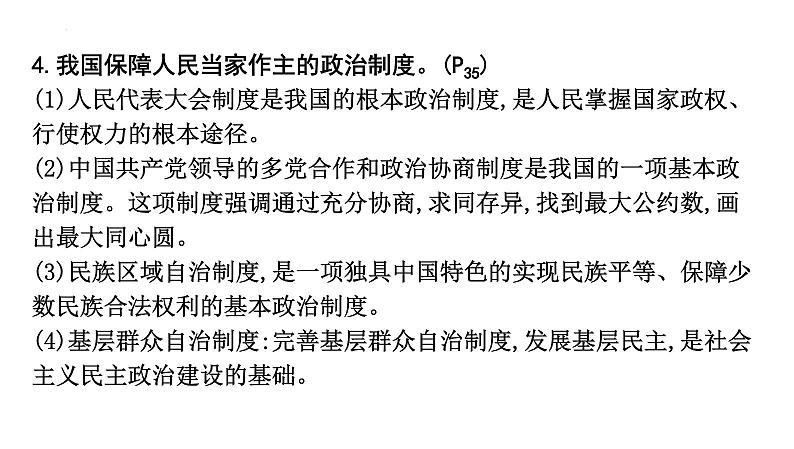 4.我国保障人民当家作主的政治制度。($P_{35}$)

(1)人民代表大会制度是我国的根本政治制度,是人民掌握国家政权、行使权力的根本途径。

(2)中国共产党领导的多党合作和政治协商制度是我国的一项基本政治制度。这项制度强调通过充分协商,求同存异,找到最大公约数,画出最大同心圆。

(3)民族区域自治制度,是一项独具中国特色的实现民族平等、保障少数民族合法权利的基本政治制度。

(4)基层群众自治制度:完善基层群众自治制度,发展基层民主,是社会主义民主政治建设的基础。